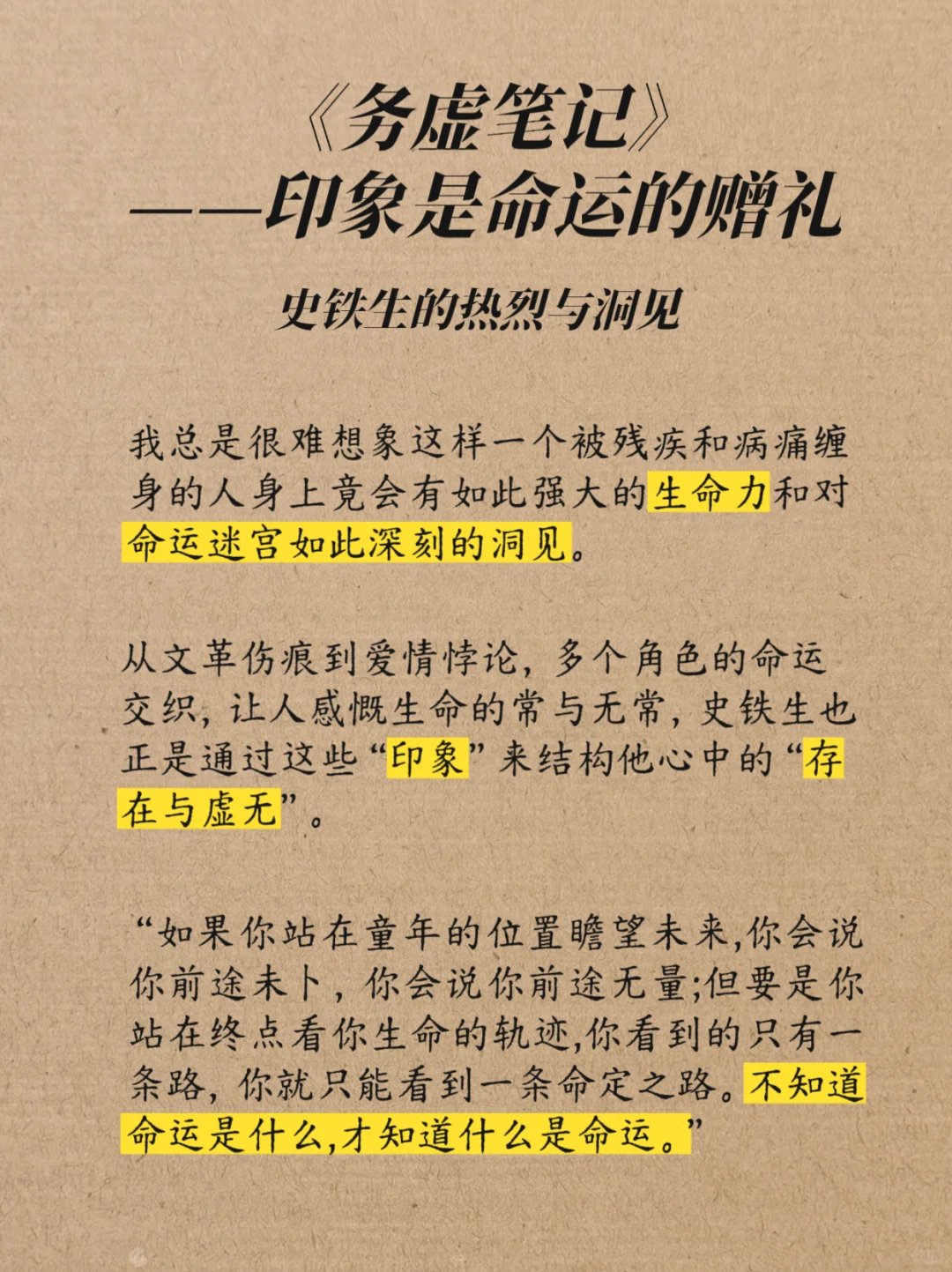 《务虚笔记》
——印象是命运的赠礼

史铁生的热烈与洞见

我总是很难想象这样一个被残疾和病痛缠身的人身上竟会有如此强大的生命力和对命运迷宫如此深刻的洞见。

从文革伤痕到爱情悖论，多个角色的命运交织，让人感慨生命的常与无常，史铁生也正是通过这些“印象”来结构他心中的“存在与虚无”。

“如果你站在童年的位置瞻望未来,你会说你前途未卜，你会说你前途无量;但要是你站在终点看你生命的轨迹,你看到的只有一条路，你就只能看到一条命定之路。不知道命运是什么,才知道什么是命运。”